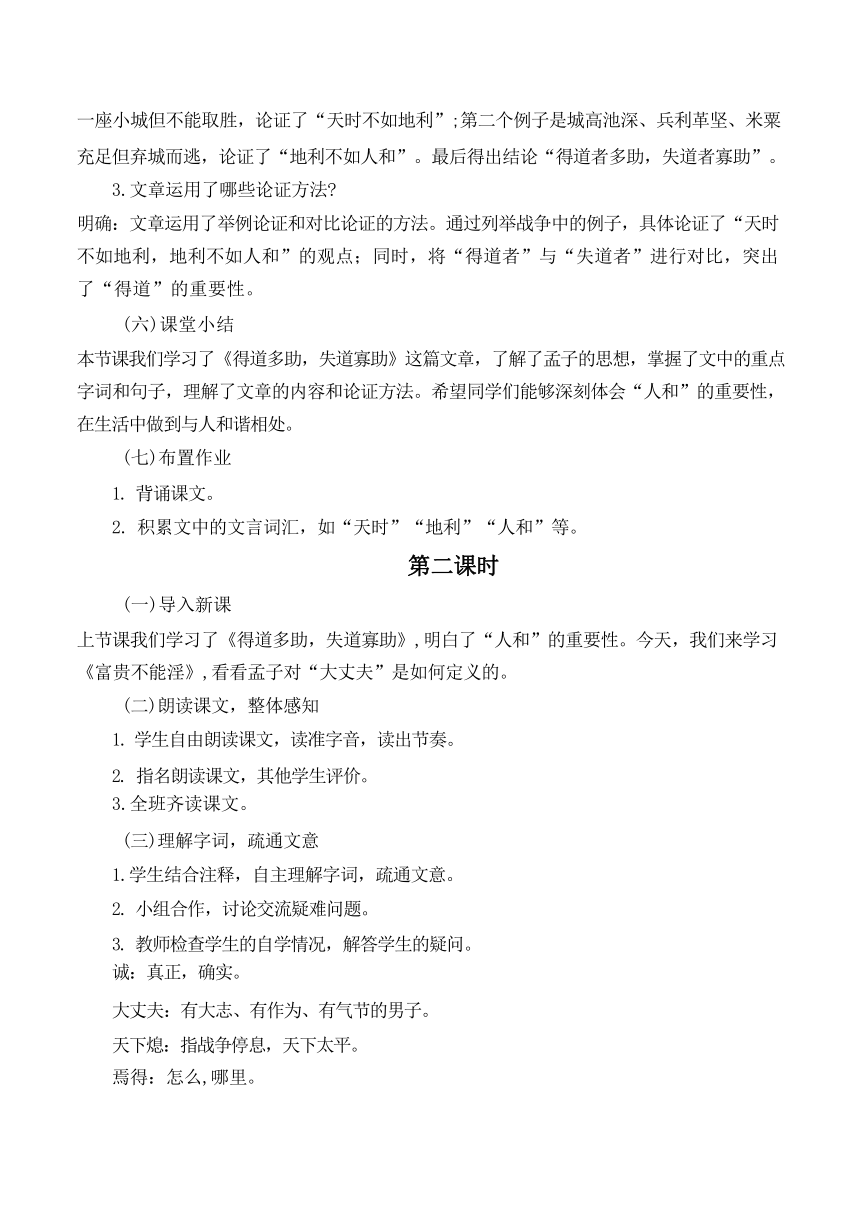 一座小城但不能取胜，论证了“天时不如地利”;第二个例子是城高池深、兵利革坚、米粟充足但弃城而逃，论证了“地利不如人和”。最后得出结论“得道者多助，失道者寡助”。

3.文章运用了哪些论证方法?

明确：文章运用了举例论证和对比论证的方法。通过列举战争中的例子，具体论证了“天时不如地利，地利不如人和”的观点；同时，将“得道者”与“失道者”进行对比，突出了“得道”的重要性。

(六)课堂小结

本节课我们学习了《得道多助，失道寡助》这篇文章，了解了孟子的思想，掌握了文中的重点字词和句子，理解了文章的内容和论证方法。希望同学们能够深刻体会“人和”的重要性，在生活中做到与人和谐相处。

(七)布置作业

1. 背诵课文。

2. 积累文中的文言词汇，如“天时”“地利”“人和”等。

第二课时

(一)导入新课

上节课我们学习了《得道多助，失道寡助》,明白了“人和”的重要性。今天，我们来学习《富贵不能淫》,看看孟子对“大丈夫”是如何定义的。

(二)朗读课文，整体感知

1. 学生自由朗读课文，读准字音，读出节奏。

2. 指名朗读课文，其他学生评价。

3.全班齐读课文。

(三)理解字词，疏通文意

1.学生结合注释，自主理解字词，疏通文意。

2. 小组合作，讨论交流疑难问题。

3. 教师检查学生的自学情况，解答学生的疑问。

诚：真正，确实。

大丈夫：有大志、有作为、有气节的男子。

天下熄：指战争停息，天下太平。

焉得：怎么,哪里。